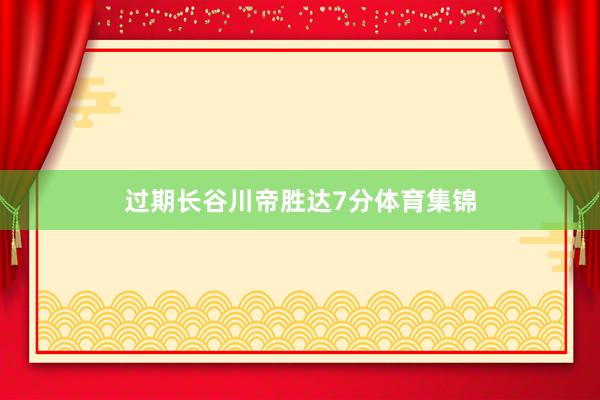 过期长谷川帝胜达7分体育集锦